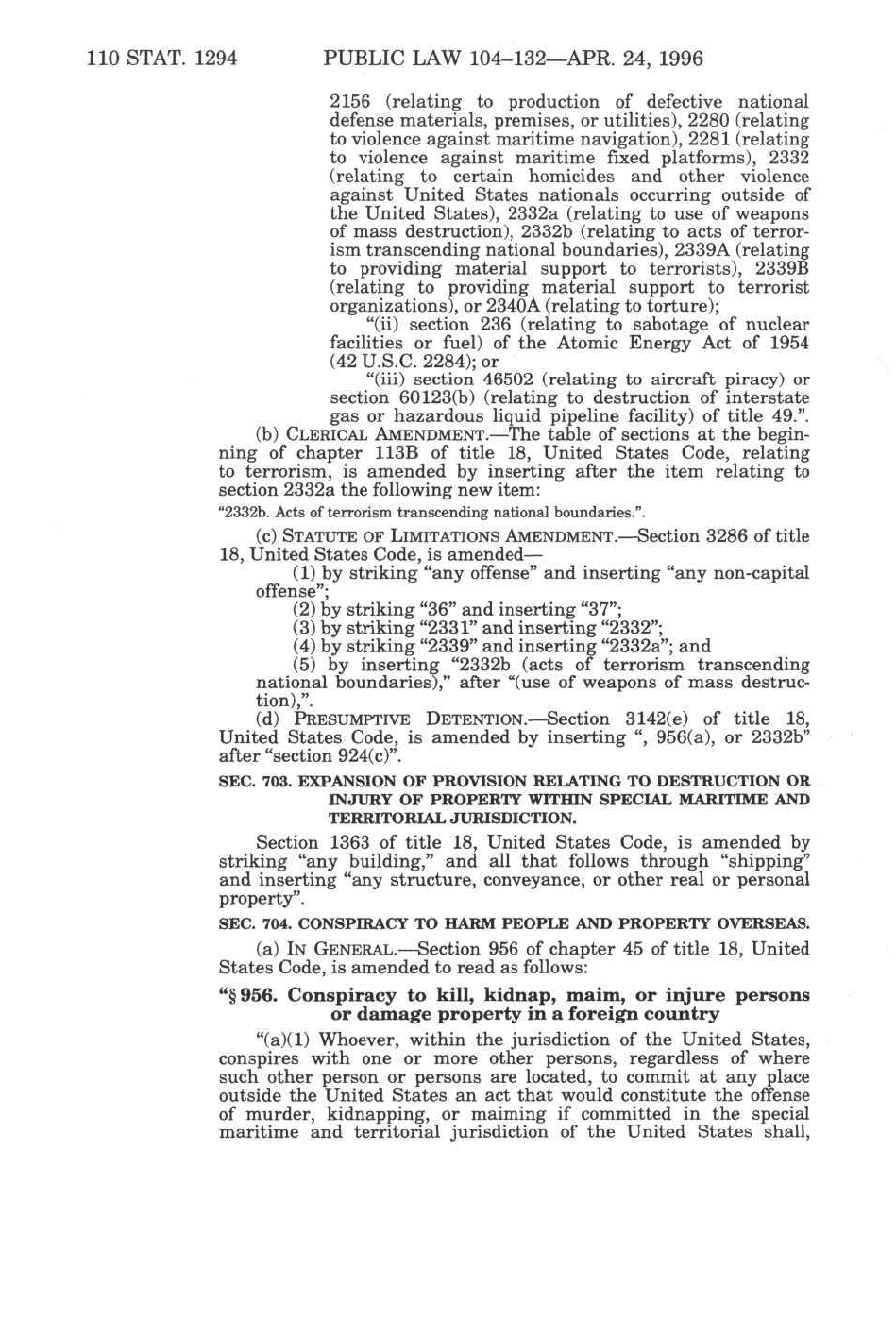 110 STAT. 1294 PUBLIC LAW 104–132—APR. 24, 1996

2156 (relating to production of defective national defense materials, premises, or utilities), 2280 (relating to violence against maritime navigation), 2281 (relating to violence against maritime fixed platforms), 2332 (relating to certain homicides and other violence against United States nationals occurring outside of the United States), 2332a (relating to use of weapons of mass destruction), 2332b (relating to acts of terrorism transcending national boundaries), 2339A (relating to providing material support to terrorists), 2339B (relating to providing material support to terrorist organizations), or 2340A (relating to torture);

"(ii) section 236 (relating to sabotage of nuclear facilities or fuel) of the Atomic Energy Act of 1954 (42 U.S.C. 2284); or

"(iii) section 46502 (relating to aircraft piracy) or section 60123(b) (relating to destruction of interstate gas or hazardous liquid pipeline facility) of title 49.".

(b) CLERICAL AMENDMENT.—The table of sections at the beginning of chapter 113B of title 18, United States Code, relating to terrorism, is amended by inserting after the item relating to section 2332a the following new item:

"2332b. Acts of terrorism transcending national boundaries.".

(c) STATUTE OF LIMITATIONS AMENDMENT.—Section 3286 of title 18, United States Code, is amended—

(1) by striking "any offense" and inserting "any non-capital offense";

(2) by striking "36" and inserting "37";

(3) by striking "2331" and inserting "2332";

(4) by striking "2339" and inserting "2332a"; and

(5) by inserting "2332b (acts of terrorism transcending national boundaries)," after "(use of weapons of mass destruction),".

(d) PRESUMPTIVE DETENTION.—Section 3142(e) of title 18, United States Code, is amended by inserting ", 956(a), or 2332b" after "section 924(c)".

SEC. 703. EXPANSION OF PROVISION RELATING TO DESTRUCTION OR INJURY OF PROPERTY WITHIN SPECIAL MARITIME AND TERRITORIAL JURISDICTION.

Section 1363 of title 18, United States Code, is amended by striking "any building," and all that follows through "shipping" and inserting "any structure, conveyance, or other real or personal property".

SEC. 704. CONSPIRACY TO HARM PEOPLE AND PROPERTY OVERSEAS.

(a) IN GENERAL.—Section 956 of chapter 45 of title 18, United States Code, is amended to read as follows:

"§ 956. Conspiracy to kill, kidnap, maim, or injure persons or damage property in a foreign country

"(a)(1) Whoever, within the jurisdiction of the United States, conspires with one or more other persons, regardless of where such other person or persons are located, to commit at any place outside the United States an act that would constitute the offense of murder, kidnapping, or maiming if committed in the special maritime and territorial jurisdiction of the United States shall,